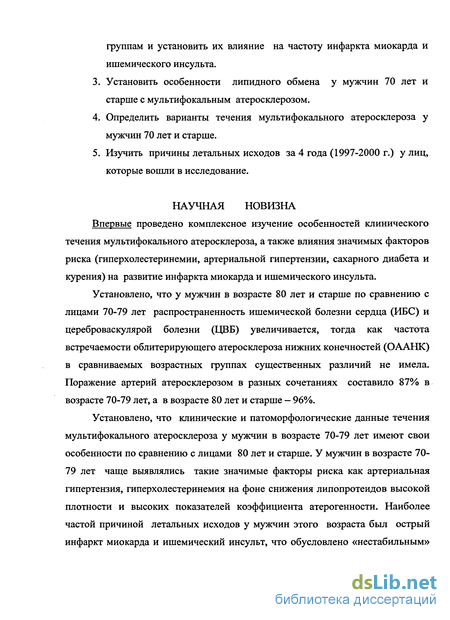 группам и установить их влияние на частоту инфаркта миокарда и ишемического инсульта.

3. Установить особенности липидного обмена у мужчин 70 лет и старше с мультифокальным атеросклерозом.

4. Определить варианты течения мультифокального атеросклероза у мужчин 70 лет и старше.

5. Изучить причины летальных исходов за 4 года (1997-2000 г.) у лиц, которые вошли в исследование.

НАУЧНАЯ НОВИЗНА

Впервые проведено комплексное изучение особенностей клинического течения мультифокального атеросклероза, а также влияния значимых факторов риска (гиперхолестеринемии, артериальной гипертензии, сахарного диабета и курения) на развитие инфаркта миокарда и ишемического инсульта.

Установлено, что у мужчин в возрасте 80 лет и старше по сравнению с лицами 70-79 лет распространенность ишемической болезни сердца (ИБС) и цереброваскулярой болезни (ЦВБ) увеличивается, тогда как частота встречаемости облитерирующего атеросклероза нижних конечностей (ОААНК) в сравниваемых возрастных группах существенных различий не имела. Поражение артерий атеросклерозом в разных сочетаниях составило 87% в возрасте 70-79 лет, а в возрасте 80 лет и старше – 96%.

Установлено, что клинические и патоморфологические данные течения мультифокального атеросклероза у мужчин в возрасте 70-79 лет имеют свои особенности по сравнению с лицами 80 лет и старше. У мужчин в возрасте 70-79 лет чаще выявлялись такие значимые факторы риска как артериальная гипертензия, гиперхолестеринемия на фоне снижения липопротеидов высокой плотности и высоких показателей коэффициента атерогенности. Наиболее частой причиной летальных исходов у мужчин этого возраста был острый инфаркт миокарда и ишемический инсульт, что обусловлено «нестабильным»

dsLib.net
библиотека диссертаций